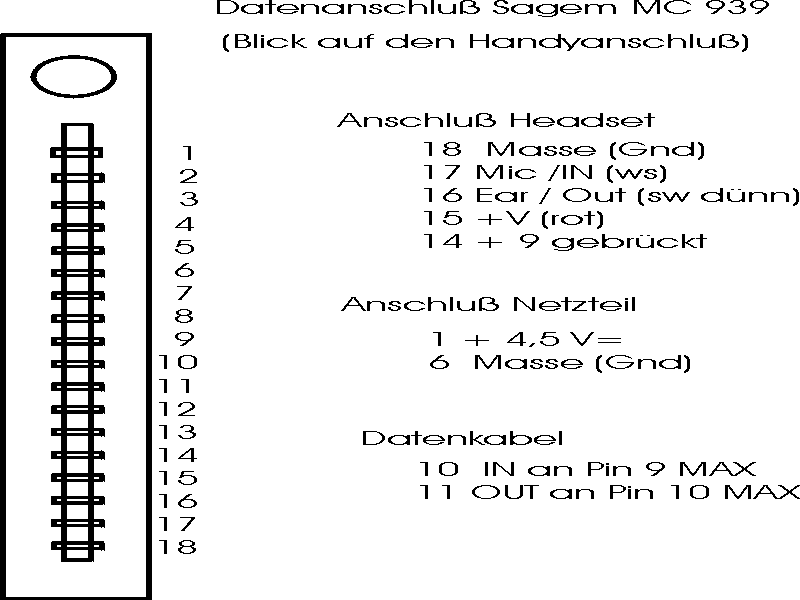 Datenanschluß Sagem MC 939
(Blick auf den Handyanschluß)

1
2
3
4
5
6
7
8
9
10
11
12
13
14
15
16
17
18

Anschluß Headset
18 Masse (Gnd)
17 Mic /IN (ws)
16 Ear / Out (sw dünn)
15 +V (rot)
14 + 9 gebrückt

Anschluß Netzteil
1 + 4,5 V=
6 Masse (Gnd)

Datenkabel
10 IN an Pin 9 MAX
11 OUT an Pin 10 MAX